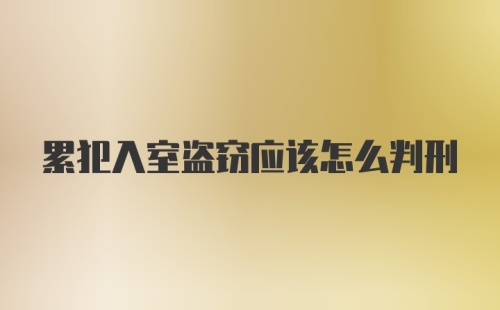 累犯入室盗窃应该怎么判刑